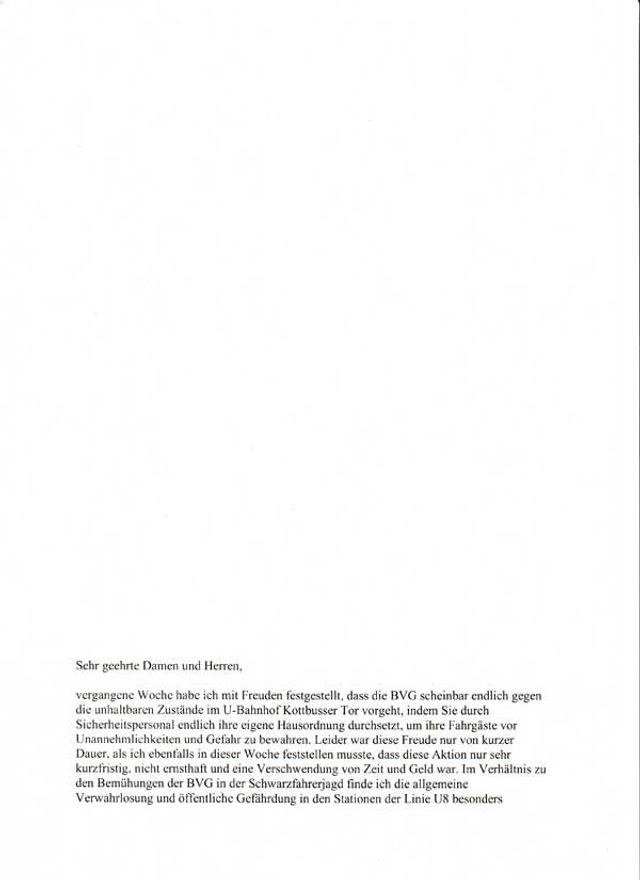 Sehr geehrte Damen und Herren,

vergangene Woche habe ich mit Freuden festgestellt, dass die BVG scheinbar endlich gegen die unhaltbaren Zustände im U-Bahnhof Kottbusser Tor vorgeht, indem Sie durch Sicherheitspersonal endlich ihre eigene Hausordnung durchsetzt, um ihre Fahrgäste vor Unannehmlichkeiten und Gefahr zu bewahren. Leider war diese Freude nur von kurzer Dauer, als ich ebenfalls in dieser Woche feststellen musste, dass diese Aktion nur sehr kurzfristig, nicht ernsthaft und eine Verschwendung von Zeit und Geld war. Im Verhältnis zu den Bemühungen der BVG in der Schwarzfahrerjagd finde ich die allgemeine Verwahrlosung und öffentliche Gefährdung in den Stationen der Linie U8 besonders